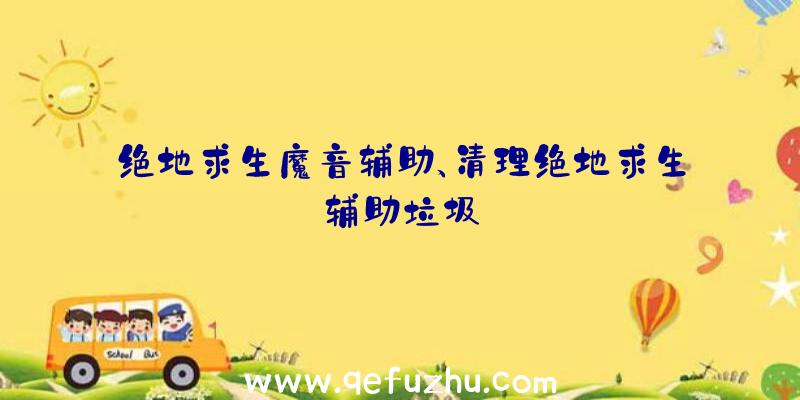 绝地求生魔音辅助、清理绝地求生辅助垃圾

School Bus

www.qefuzhu.com